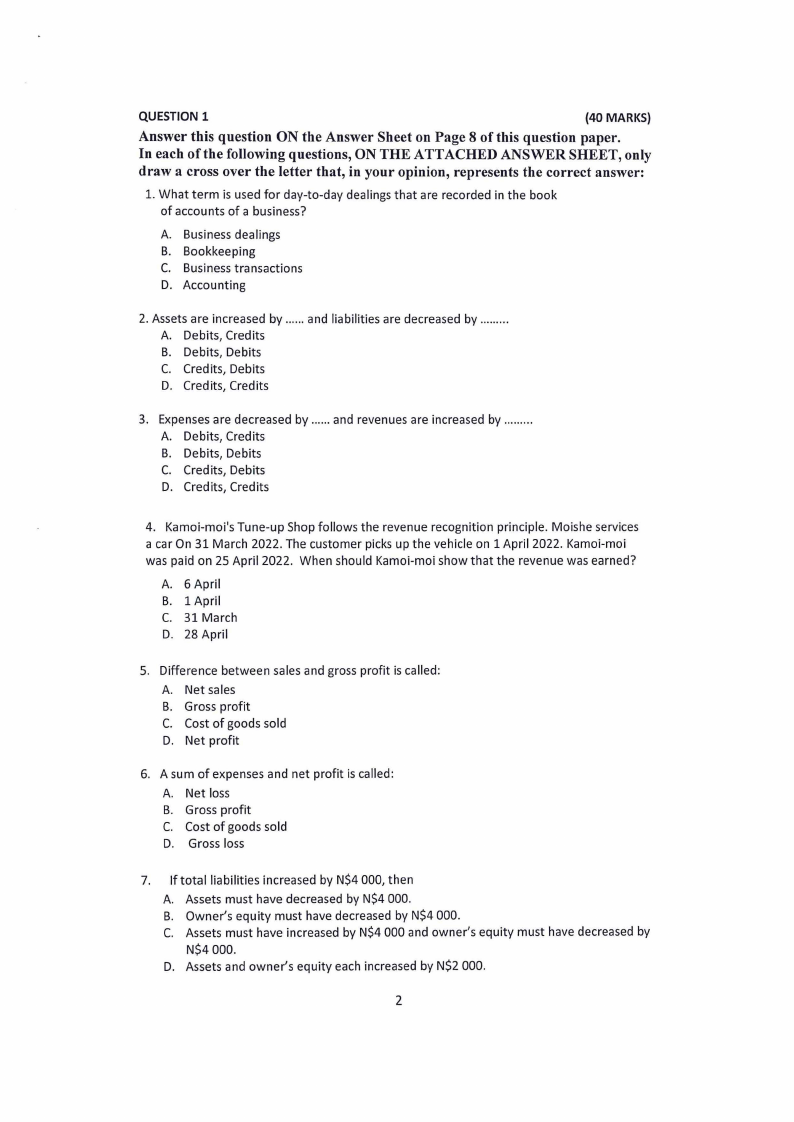 QUESTION 1 (40 MARKS)

Answer this question ON the Answer Sheet on Page 8 of this question paper.
In each of the following questions, ON THE ATTACHED ANSWER SHEET, only draw a cross over the letter that, in your opinion, represents the correct answer:

1. What term is used for day-to-day dealings that are recorded in the book of accounts of a business?
A. Business dealings
B. Bookkeeping
C. Business transactions
D. Accounting

2. Assets are increased by ...... and liabilities are decreased by .........
A. Debits, Credits
B. Debits, Debits
C. Credits, Debits
D. Credits, Credits

3. Expenses are decreased by ...... and revenues are increased by .........
A. Debits, Credits
B. Debits, Debits
C. Credits, Debits
D. Credits, Credits

4. Kamoi-moi's Tune-up Shop follows the revenue recognition principle. Moishe services a car On 31 March 2022. The customer picks up the vehicle on 1 April 2022. Kamoi-moi was paid on 25 April 2022. When should Kamoi-moi show that the revenue was earned?
A. 6 April
B. 1 April
C. 31 March
D. 28 April

5. Difference between sales and gross profit is called:
A. Net sales
B. Gross profit
C. Cost of goods sold
D. Net profit

6. A sum of expenses and net profit is called:
A. Net loss
B. Gross profit
C. Cost of goods sold
D. Gross loss

7. If total liabilities increased by N$4 000, then
A. Assets must have decreased by N$4 000.
B. Owner's equity must have decreased by N$4 000.
C. Assets must have increased by N$4 000 and owner's equity must have decreased by N$4 000.
D. Assets and owner's equity each increased by N$2 000.

2